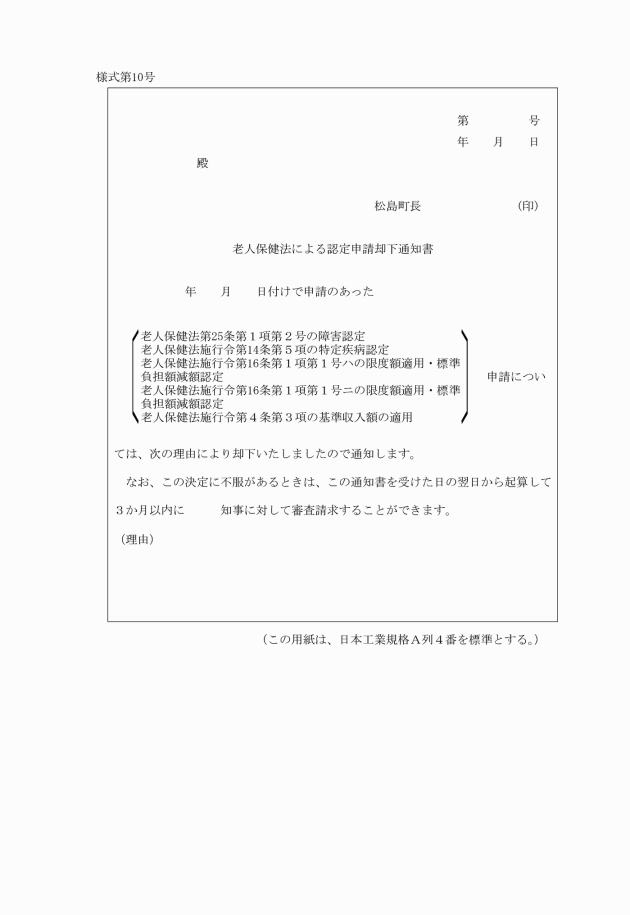 様式第10号

第　　　号
年　月　日

殿

松島町長　　　　　㊞

老人保健法による認定申請却下通知書

年　月　日付けで申請のあった

老人保健法第25条第１項第２号の障害認定
老人保健法施行令第14条第５項の特定疾病認定
老人保健法施行令第16条第１項第１号ハの限度額適用・標準負担額減額認定
老人保健法施行令第16条第１項第１号ニの限度額適用・標準負担額減額認定
老人保健法施行令第４条第３項の基準収入額の適用

申請につい

ては、次の理由により却下いたしましたので通知します。

なお、この決定に不服があるときは、この通知書を受けた日の翌日から起算して３か月以内に　　知事に対して審査請求することができます。

（理由）

（この用紙は、日本工業規格Ａ列４番を標準とする。）